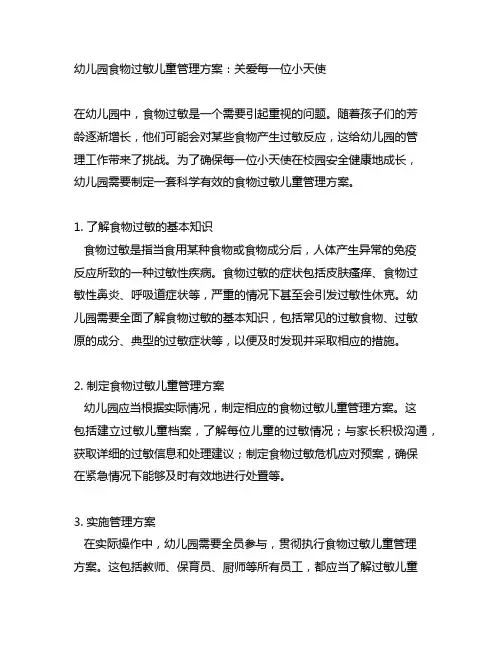 幼儿园食物过敏儿童管理方案：关爱每一位小天使

在幼儿园中，食物过敏是一个需要引起重视的问题。随着孩子们的芳龄逐渐增长，他们可能会对某些食物产生过敏反应，这给幼儿园的管理工作带来了挑战。为了确保每一位小天使在校园安全健康地成长，幼儿园需要制定一套科学有效的食物过敏儿童管理方案。

1. 了解食物过敏的基本知识
食物过敏是指当食用某种食物或食物成分后，人体产生异常的免疫反应所致的一种过敏性疾病。食物过敏的症状包括皮肤瘙痒、食物过敏性鼻炎、呼吸道症状等，严重的情况下甚至会引发过敏性休克。幼儿园需要全面了解食物过敏的基本知识，包括常见的过敏食物、过敏原的成分、典型的过敏症状等，以便及时发现并采取相应的措施。

2. 制定食物过敏儿童管理方案
幼儿园应当根据实际情况，制定相应的食物过敏儿童管理方案。这包括建立过敏儿童档案，了解每位儿童的过敏情况；与家长积极沟通，获取详细的过敏信息和处理建议；制定食物过敏危机应对预案，确保在紧急情况下能够及时有效地进行处置等。

3. 实施管理方案
在实际操作中，幼儿园需要全员参与，贯彻执行食物过敏儿童管理方案。这包括教师、保育员、厨师等所有员工，都应当了解过敏儿童